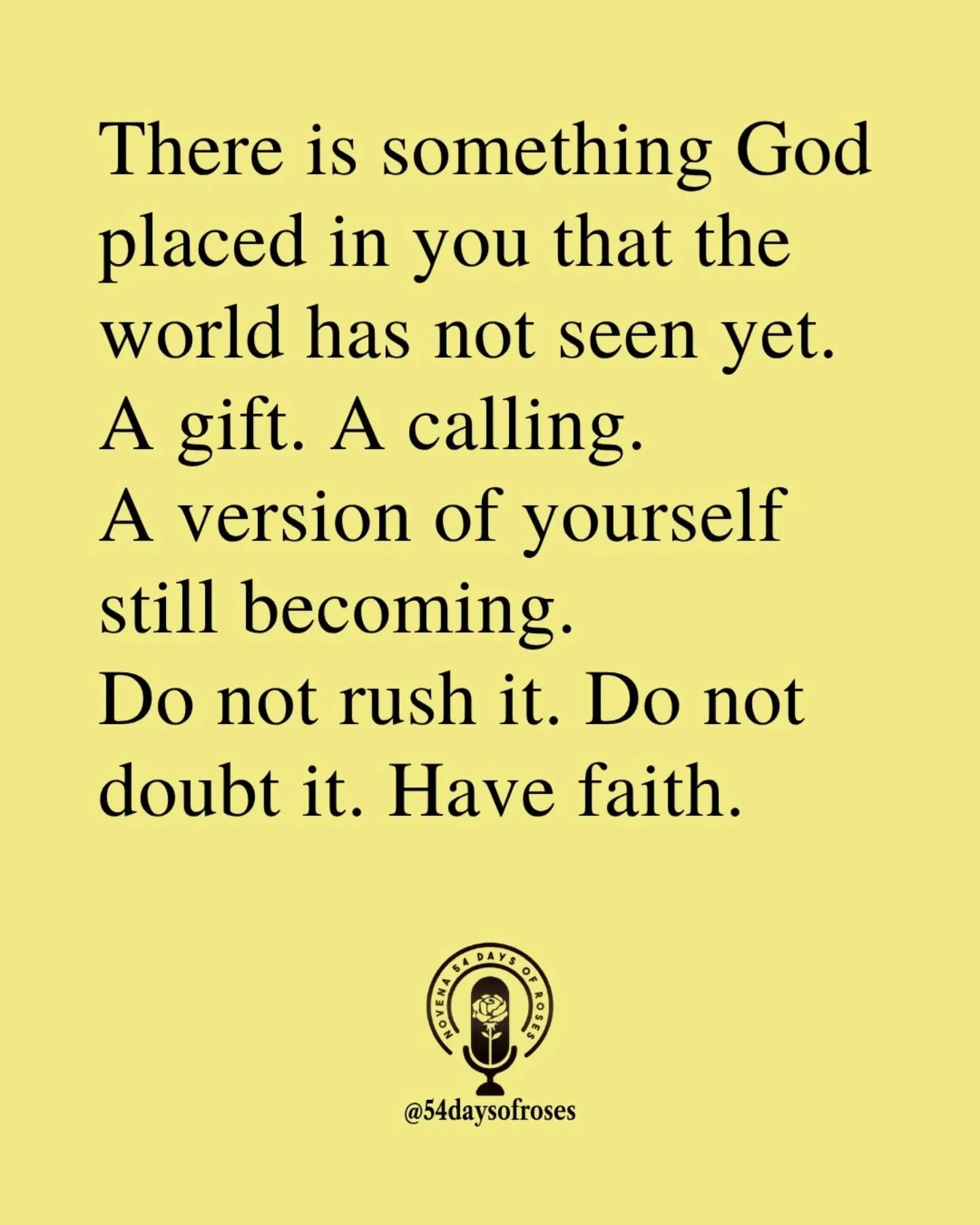 There is something God placed in you that the world has not seen yet.
A gift. A calling.
A version of yourself still becoming.
Do not rush it. Do not doubt it. Have faith.

NOVENA 54 DAYS OF ROSES

@54daysofroses